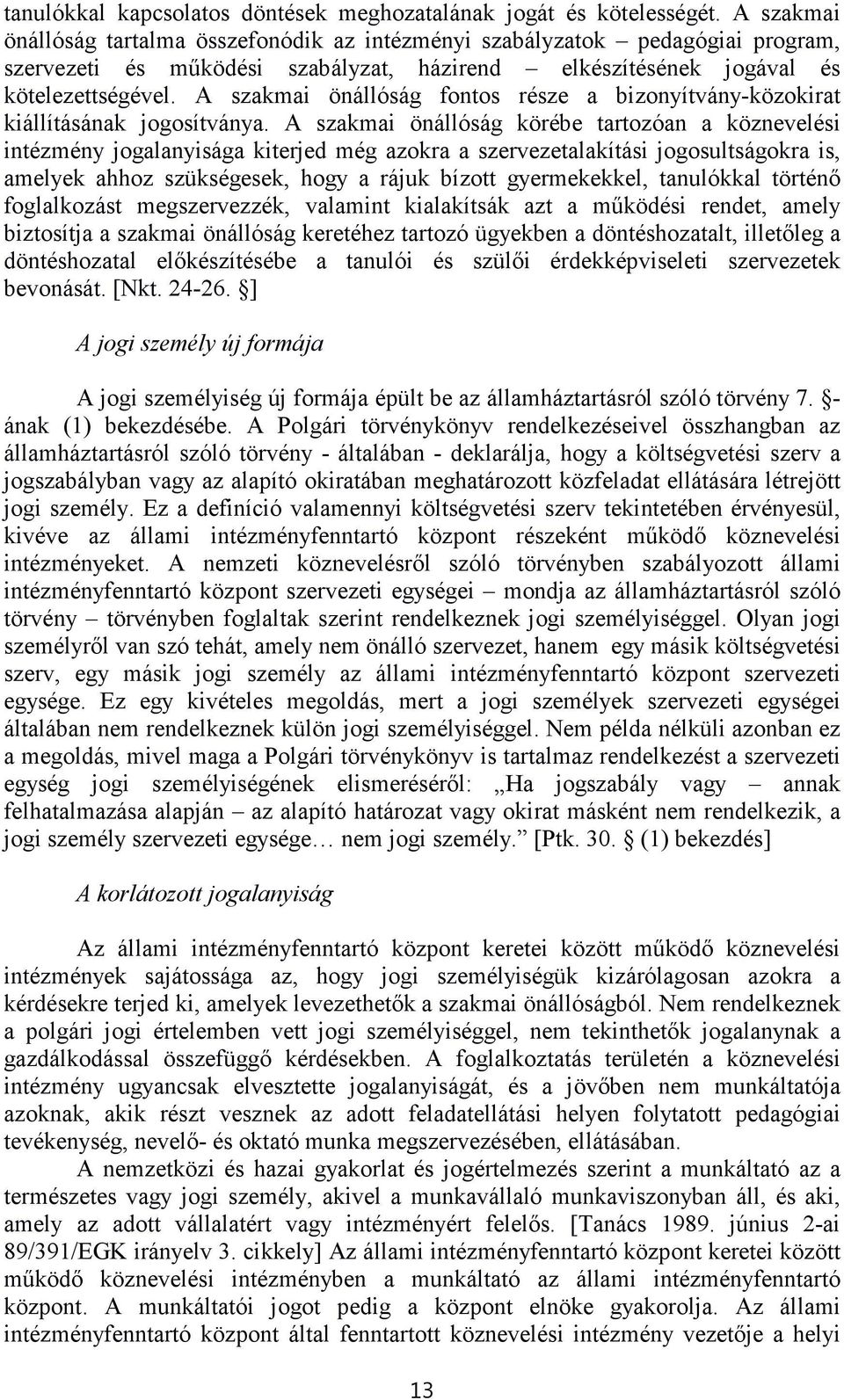 tanulókkal kapcsolatos döntések meghozatalának jogát és kötelességét. A szakmai önállóság tartalma összefonódik az intézményi szabályzatok – pedagógiai program, szervezeti és működési szabályzat, házirend – elkészítésének jogával és kötelezettségével. A szakmai önállóság fontos része a bizonyítvány-közokirat kiállításának jogosítványa. A szakmai önállóság körébe tartozóan a köznevelési intézmény jogalanyisága kiterjed még azokra a szervezetalakítási jogosultságokra is, amelyek ahhoz szükségesek, hogy a rájuk bízott gyermekekkel, tanulókkal történő foglalkozást megszervezzék, valamint kialakítsák azt a működési rendet, amely biztosítja a szakmai önállóság keretéhez tartozó ügyekben a döntéshozatalt, illetőleg a döntéshozatal előkészítésébe a tanulói és szülői érdekképviseleti szervezetek bevonását. [Nkt. 24-26. §]

A jogi személy új formája

A jogi személyiség új formája épült be az államháztartásról szóló törvény 7. §-ának (1) bekezdésébe. A Polgári törvénykönyv rendelkezéseivel összhangban az államháztartásról szóló törvény - általában - deklarálja, hogy a költségvetési szerv a jogszabályban vagy az alapító okiratában meghatározott közfeladat ellátására létrejött jogi személy. Ez a definíció valamennyi költségvetési szerv tekintetében érvényesül, kivéve az állami intézményfenntartó központ részeként működő köznevelési intézményeket. A nemzeti köznevelésről szóló törvényben szabályozott állami intézményfenntartó központ szervezeti egységei – mondja az államháztartásról szóló törvény – törvényben foglaltak szerint rendelkeznek jogi személyiséggel. Olyan jogi személyről van szó tehát, amely nem önálló szervezet, hanem egy másik költségvetési szerv, egy másik jogi személy az állami intézményfenntartó központ szervezeti egysége. Ez egy kivételes megoldás, mert a jogi személyek szervezeti egységei általában nem rendelkeznek külön jogi személyiséggel. Nem példa nélküli azonban ez a megoldás, mivel maga a Polgári törvénykönyv is tartalmaz rendelkezést a szervezeti egység jogi személyiségének elismeréséről: „Ha jogszabály vagy – annak felhatalmazása alapján – az alapító határozat vagy okirat másként nem rendelkezik, a jogi személy szervezeti egysége… nem jogi személy.” [Ptk. 30. § (1) bekezdés]

A korlátozott jogalanyiság

Az állami intézményfenntartó központ keretei között működő köznevelési intézmények sajátossága az, hogy jogi személyiségük kizárólagosan azokra a kérdésekre terjed ki, amelyek levezethetők a szakmai önállóságból. Nem rendelkeznek a polgári jogi értelemben vett jogi személyiséggel, nem tekinthetők jogalanynak a gazdálkodással összefüggő kérdésekben. A foglalkoztatás területén a köznevelési intézmény ugyancsak elvesztette jogalanyiságát, és a jövőben nem munkáltatója azoknak, akik részt vesznek az adott feladatellátási helyen folytatott pedagógiai tevékenység, nevelő- és oktató munka megszervezésében, ellátásában.

A nemzetközi és hazai gyakorlat és jogértelmezés szerint a munkáltató az a természetes vagy jogi személy, akivel a munkavállaló munkaviszonyban áll, és aki, amely az adott vállalatért vagy intézményért felelős. [Tanács 1989. június 2-ai 89/391/EGK irányelv 3. cikkely] Az állami intézményfenntartó központ keretei között működő köznevelési intézményben a munkáltató az állami intézményfenntartó központ. A munkáltatói jogot pedig a központ elnöke gyakorolja. Az állami intézményfenntartó központ által fenntartott köznevelési intézmény vezetője a helyi

13